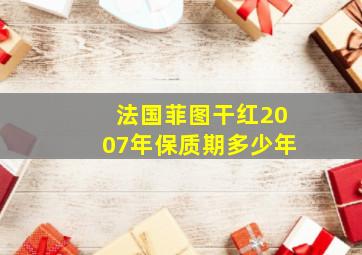 法国菲图干红2007年保质期多少年